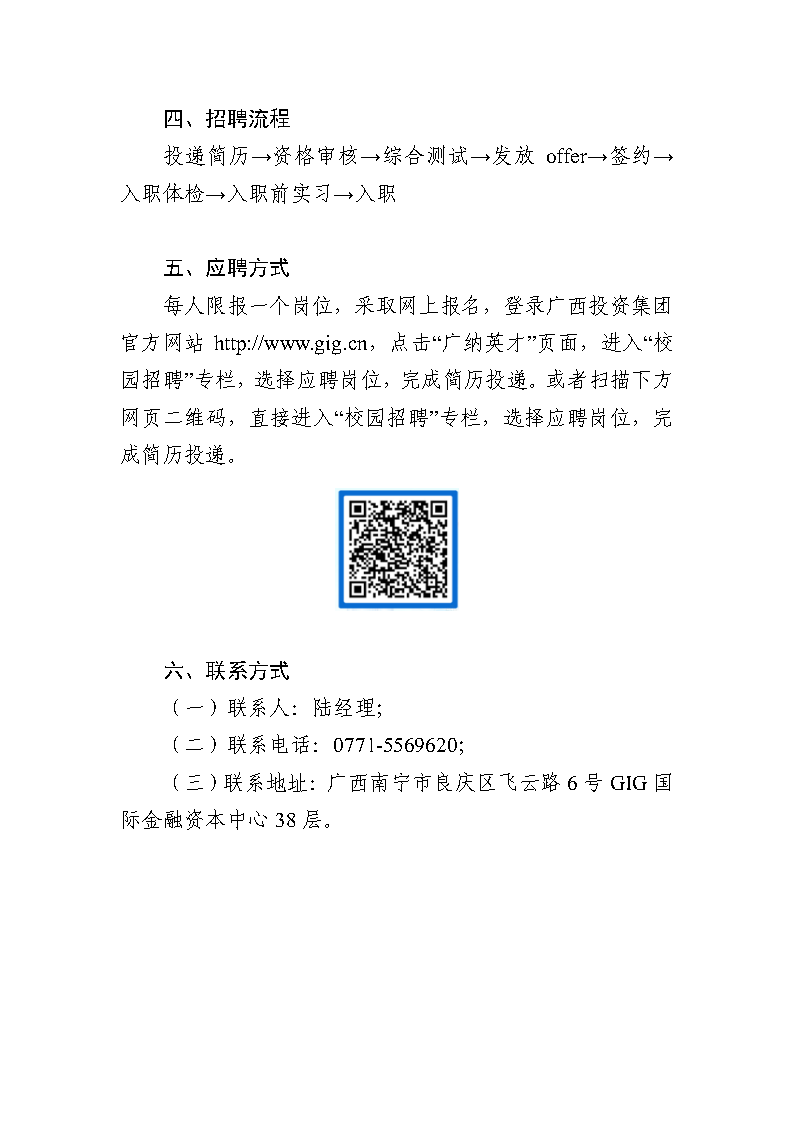 四、招聘流程

投递简历→资格审核→综合测试→发放 offer→签约→入职体检→入职前实习→入职

五、应聘方式

每人限报一个岗位，采取网上报名，登录广西投资集团官方网站 http://www.gig.cn，点击“广纳英才”页面，进入“校园招聘”专栏，选择应聘岗位，完成简历投递。或者扫描下方网页二维码，直接进入“校园招聘”专栏，选择应聘岗位，完成简历投递。

六、联系方式

（一）联系人：陆经理;

（二）联系电话：0771-5569620;

（三）联系地址：广西南宁市良庆区飞云路 6 号 GIG 国际金融资本中心 38 层。